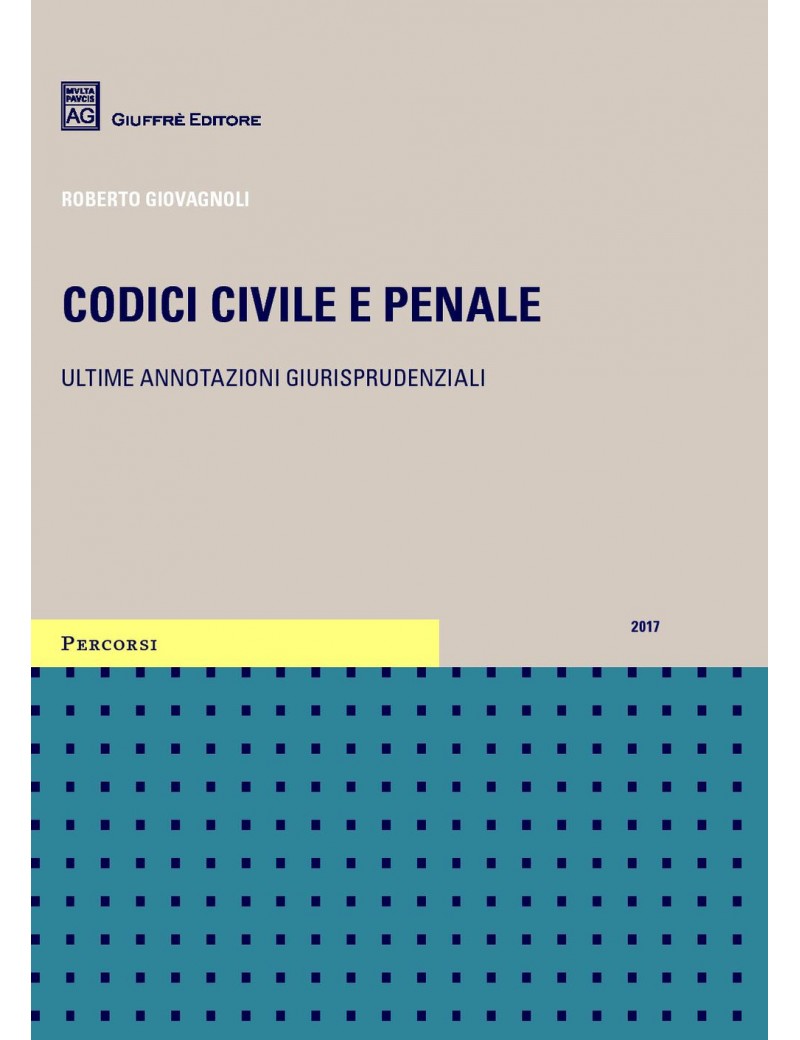 MVLTA PAVCIS AG
GIUFFRÈ EDITORE

ROBERTO GIOVAGNOLI

CODICI CIVILE E PENALE

ULTIME ANNOTAZIONI GIURISPRUDENZIALI

PERCORSI

2017